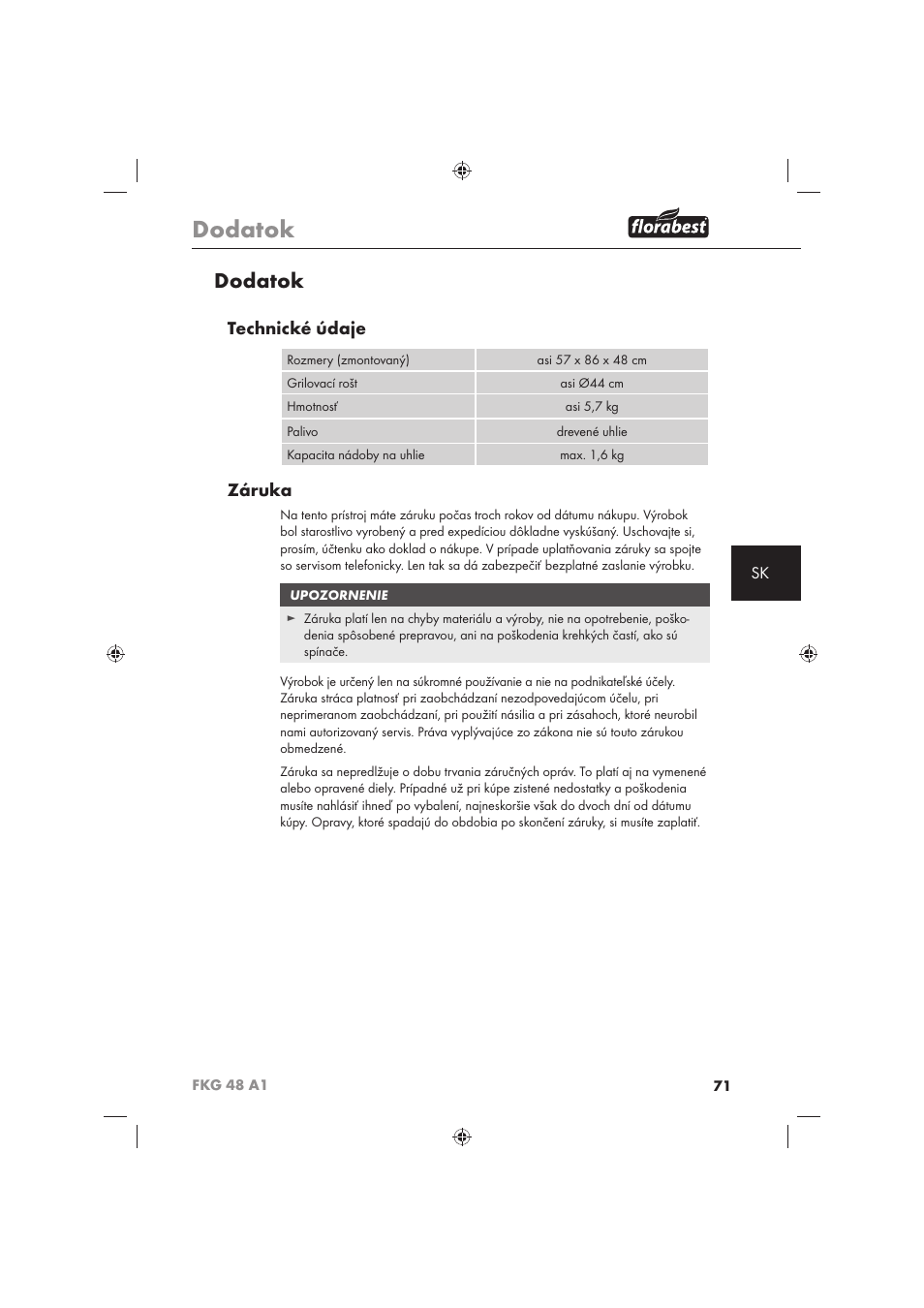 Dodatok

florabest

Dodatok

Technické údaje

| Rozmery (zmontovaný) | asi 57 x 86 x 48 cm |
|---|---|
| Grilovací rošt | asi Ø44 cm |
| Hmotnosť | asi 5,7 kg |
| Palivo | drevené uhlie |
| Kapacita nádoby na uhlie | max. 1,6 kg |

Záruka

Na tento prístroj máte záruku počas troch rokov od dátumu nákupu. Výrobok bol starostlivo vyrobený a pred expedíciou dôkladne vyskúšaný. Uschovajte si, prosím, účtenku ako doklad o nákupe. V prípade uplatňovania záruky sa spojte so servisom telefonicky. Len tak sa dá zabezpečiť bezplatné zaslanie výrobku.

SK

UPOZORNENIE

► Záruka platí len na chyby materiálu a výroby, nie na opotrebenie, poškodenia spôsobené prepravou, ani na poškodenia krehkých častí, ako sú spínače.

Výrobok je určený len na súkromné používanie a nie na podnikateľské účely. Záruka stráca platnosť pri zaobchádzaní nezodpovedajúcom účelu, pri neprimeranom zaobchádzaní, pri použití násilia a pri zásahoch, ktoré neurobil nami autorizovaný servis. Práva vyplývajúce zo zákona nie sú touto zárukou obmedzené.

Záruka sa nepredlžuje o dobu trvania záručných opráv. To platí aj na vymenené alebo opravené diely. Prípadné už pri kúpe zistené nedostatky a poškodenia musíte nahlásiť ihneď po vybalení, najneskoršie však do dvoch dní od dátumu kúpy. Opravy, ktoré spadajú do obdobia po skončení záruky, si musíte zaplatiť.

FKG 48 A1

71